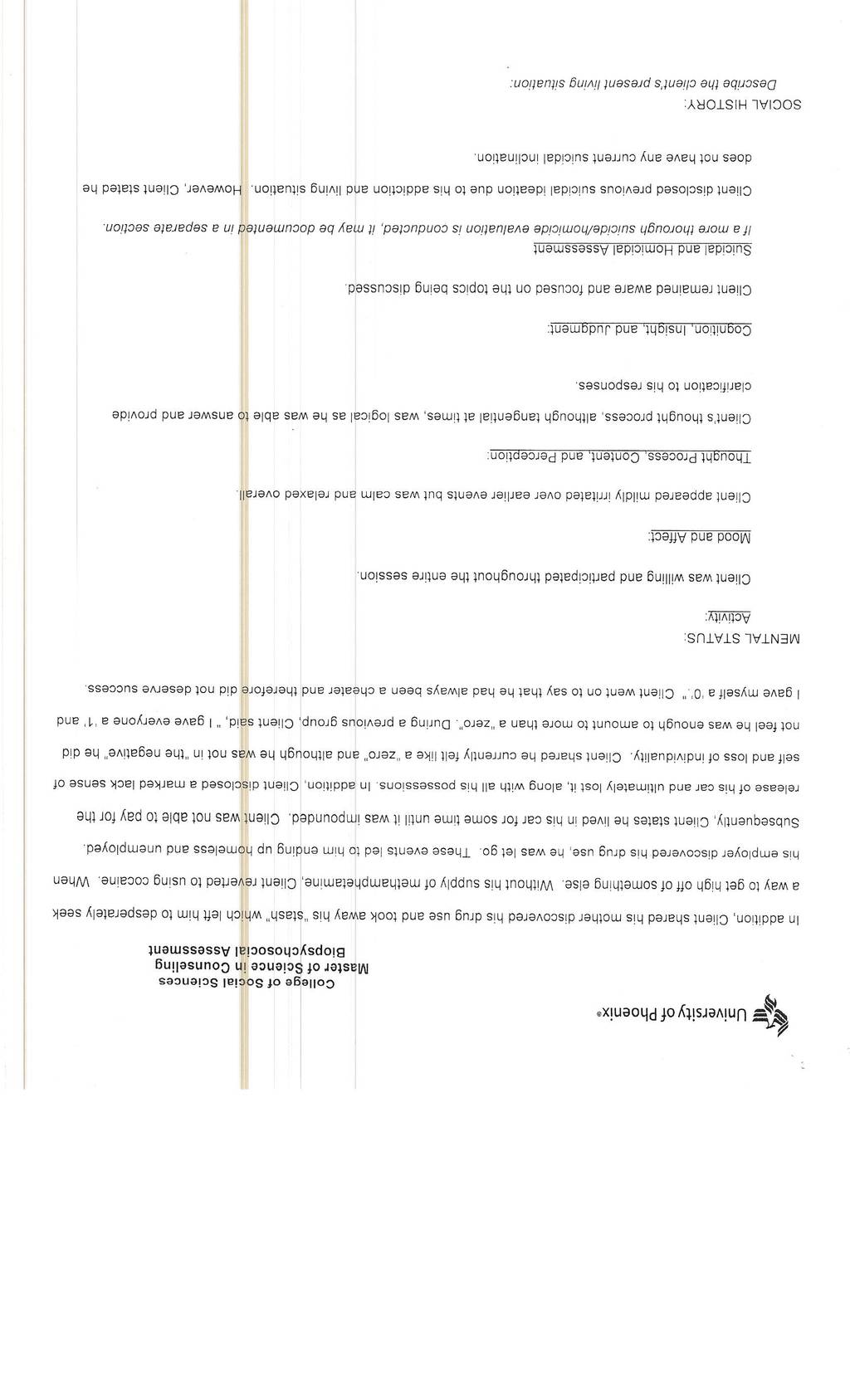 University of Phoenix®

College of Social Sciences
Master of Science in Counseling
Biopsychosocial Assessment

In addition, Client shared his mother discovered his drug use and took away his "stash" which left him to desperately seek a way to get high off of something else. Without his supply of methamphetamine, Client reverted to using cocaine. When his employer discovered his drug use, he was let go. These events led to him ending up homeless and unemployed. Subsequently, Client states he lived in his car for some time until it was impounded. Client was not able to pay for the release of his car and ultimately lost it, along with all his possessions. In addition, Client disclosed a marked lack sense of self and loss of individuality. Client shared he currently felt like a "zero" and although he was not in "the negative" he did not feel he was enough to amount to more than a "zero". During a previous group, Client said, " I gave everyone a '1' and I gave myself a '0'." Client went on to say that he had always been a cheater and therefore did not deserve success.

MENTAL STATUS:
Activity:

Client was willing and participated throughout the entire session.

Mood and Affect:

Client appeared mildly irritated over earlier events but was calm and relaxed overall.

Thought Process, Content, and Perception:

Client's thought process, although tangential at times, was logical as he was able to answer and provide clarification to his responses.

Cognition, Insight, and Judgment:

Client remained aware and focused on the topics being discussed.

Suicidal and Homicidal Assessment

If a more thorough suicide/homicide evaluation is conducted, it may be documented in a separate section.

Client disclosed previous suicidal ideation due to his addiction and living situation. However, Client stated he does not have any current suicidal inclination.

SOCIAL HISTORY:
Describe the client's present living situation: